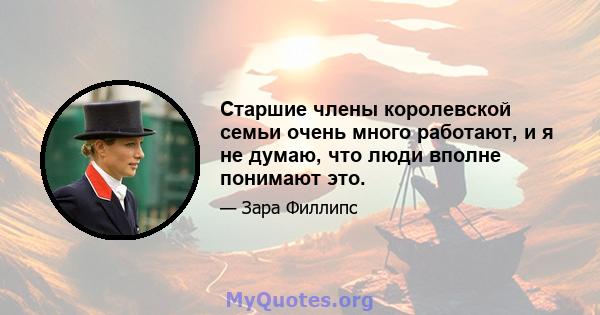 Старшие члены королевской семьи очень много работают, и я не думаю, что люди вполне понимают это.

— Зара Филлипс

MyQuotes.org